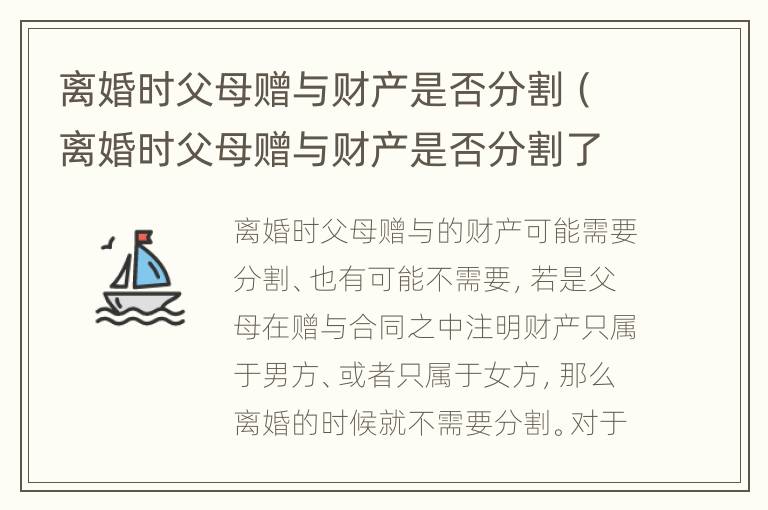 离婚时父母赠与财产是否分割（离婚时父母赠与财产是否分割了

离婚时父母赠与的财产可能需要分割、也有可能不需要，若是父母在赠与合同之中注明财产只属于男方、或者只属于女方，那么离婚的时候就不需要分割。对于